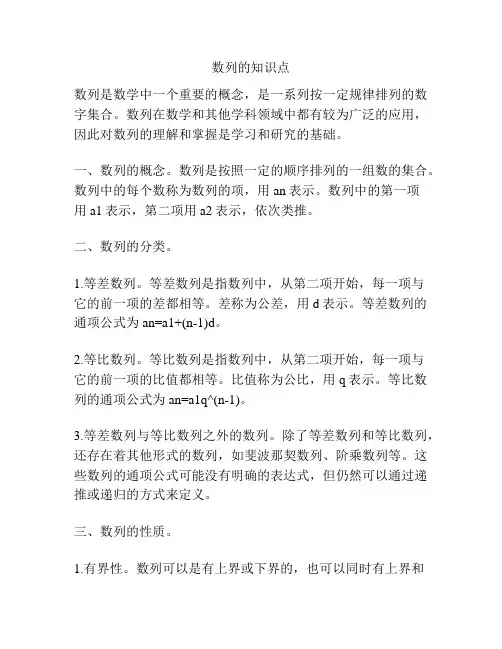 数列的知识点

数列是数学中一个重要的概念，是一系列按一定规律排列的数字集合。数列在数学和其他学科领域中都有较为广泛的应用，因此对数列的理解和掌握是学习和研究的基础。

一、数列的概念。数列是按照一定的顺序排列的一组数的集合。数列中的每个数称为数列的项，用 an 表示。数列中的第一项用 a1 表示，第二项用 a2 表示，依次类推。

二、数列的分类。

1.等差数列。等差数列是指数列中，从第二项开始，每一项与它的前一项的差都相等。差称为公差，用 d 表示。等差数列的通项公式为 an=a1+(n-1)d。

2.等比数列。等比数列是指数列中，从第二项开始，每一项与它的前一项的比值都相等。比值称为公比，用 q 表示。等比数列的通项公式为 an=a1q^(n-1)。

3.等差数列与等比数列之外的数列。除了等差数列和等比数列，还存在着其他形式的数列，如斐波那契数列、阶乘数列等。这些数列的通项公式可能没有明确的表达式，但仍然可以通过递推或递归的方式来定义。

三、数列的性质。

1.有界性。数列可以是有上界或下界的，也可以同时有上界和